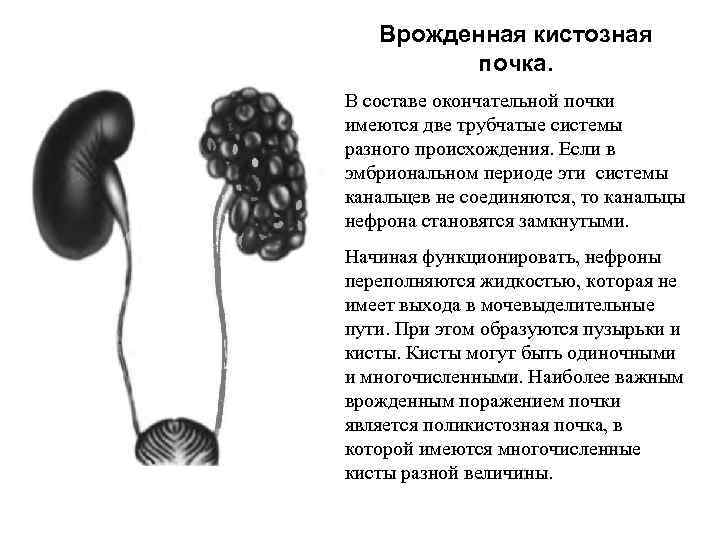 Врожденная кистозная почка.

В составе окончательной почки имеются две трубчатые системы разного происхождения. Если в эмбриональном периоде эти системы канальцев не соединяются, то канальцы нефрона становятся замкнутыми.

Начиная функционировать, нефроны переполняются жидкостью, которая не имеет выхода в мочевыделительные пути. При этом образуются пузырьки и кисты. Кисты могут быть одиночными и многочисленными. Наиболее важным врожденным поражением почки является поликистозная почка, в которой имеются многочисленные кисты разной величины.